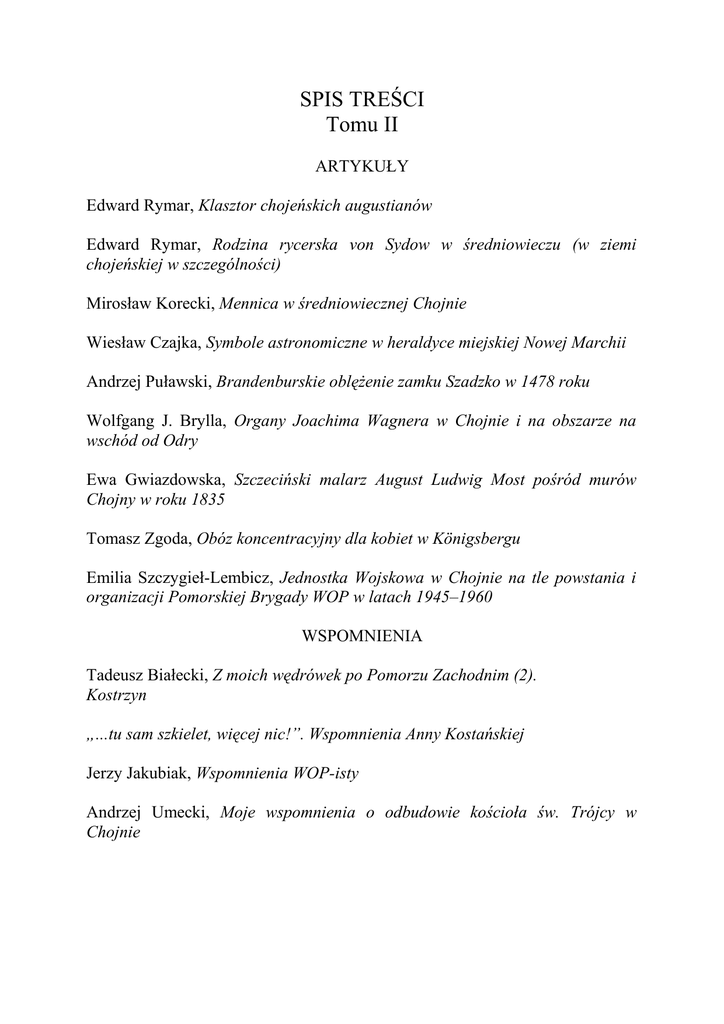 SPIS TREŚCI
Tomu II

ARTYKUŁY

Edward Rymar, Klasztor chojeńskich augustianów

Edward Rymar, Rodzina rycerska von Sydow w średniowieczu (w ziemi chojeńskiej w szczególności)

Mirosław Korecki, Mennica w średniowiecznej Chojnie

Wiesław Czajka, Symbole astronomiczne w heraldyce miejskiej Nowej Marchii

Andrzej Puławski, Brandenburskie oblężenie zamku Szadzko w 1478 roku

Wolfgang J. Brylla, Organy Joachima Wagnera w Chojnie i na obszarze na wschód od Odry

Ewa Gwiazdowska, Szczeciński malarz August Ludwig Most pośród murów Chojny w roku 1835

Tomasz Zgoda, Obóz koncentracyjny dla kobiet w Königsbergu

Emilia Szczygieł-Lembicz, Jednostka Wojskowa w Chojnie na tle powstania i organizacji Pomorskiej Brygady WOP w latach 1945–1960

WSPOMNIENIA

Tadeusz Białecki, Z moich wędrówek po Pomorzu Zachodnim (2). Kostrzyn

„...tu sam szkielet, więcej nic!”. Wspomnienia Anny Kostańskiej

Jerzy Jakubiak, Wspomnienia WOP-isty

Andrzej Umecki, Moje wspomnienia o odbudowie kościoła św. Trójcy w Chojnie